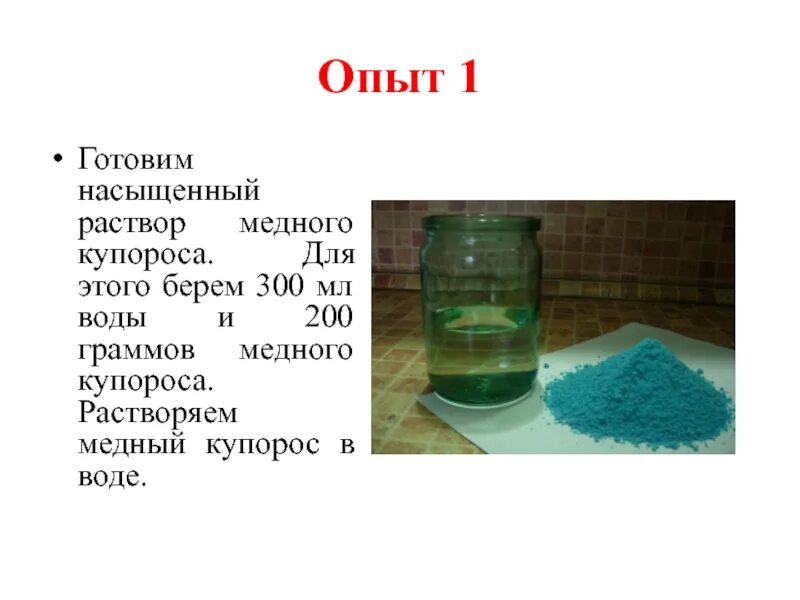 Опыт 1

• Готовим насыщенный раствор медного купороса. Для этого берем 300 мл воды и 200 граммов медного купороса. Растворяем медный купорос в воде.